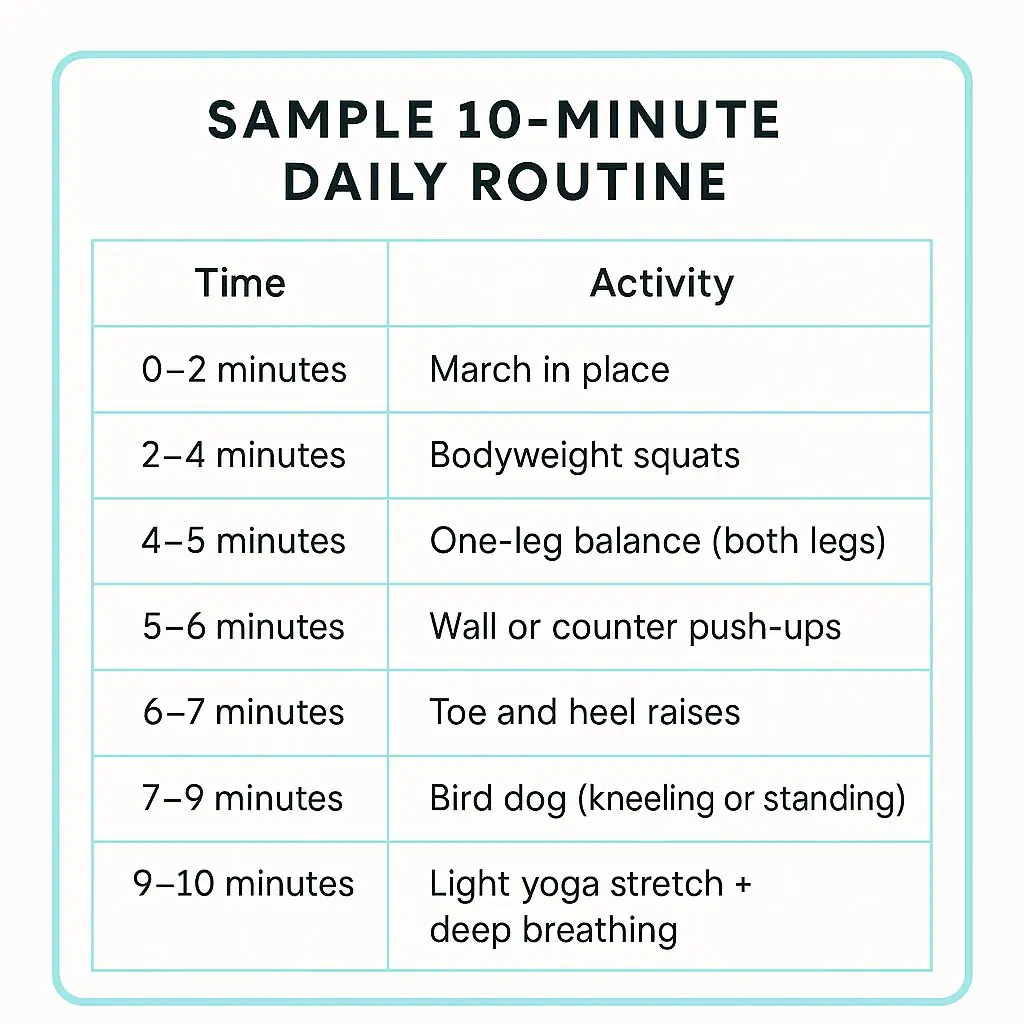 SAMPLE 10-MINUTE DAILY ROUTINE

| Time | Activity |
|---|---|
| 0–2 minutes | March in place |
| 2–4 minutes | Bodyweight squats |
| 4–5 minutes | One-leg balance (both legs) |
| 5–6 minutes | Wall or counter push-ups |
| 6–7 minutes | Toe and heel raises |
| 7–9 minutes | Bird dog (kneeling or standing) |
| 9–10 minutes | Light yoga stretch + deep breathing |